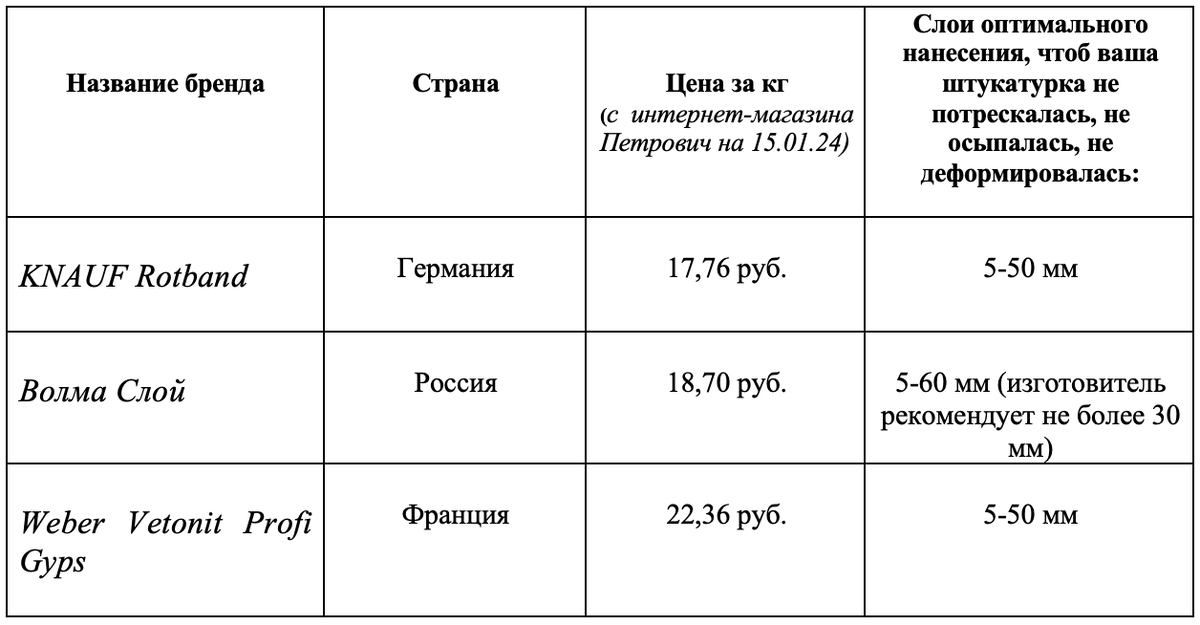 | Название бренда | Страна | Цена за кг (с интернет-магазина Петрович на 15.01.24) | Слои оптимального нанесения, чтоб ваша штукатурка не потрескалась, не осыпалась, не деформировалась: |
|---|---|---|---|
| KNAUF Rotband | Германия | 17,76 руб. | 5-50 мм |
| Волма Слой | Россия | 18,70 руб. | 5-60 мм (изготовитель рекомендует не более 30 мм) |
| Weber Vetonit Profi Gyps | Франция | 22,36 руб. | 5-50 мм |